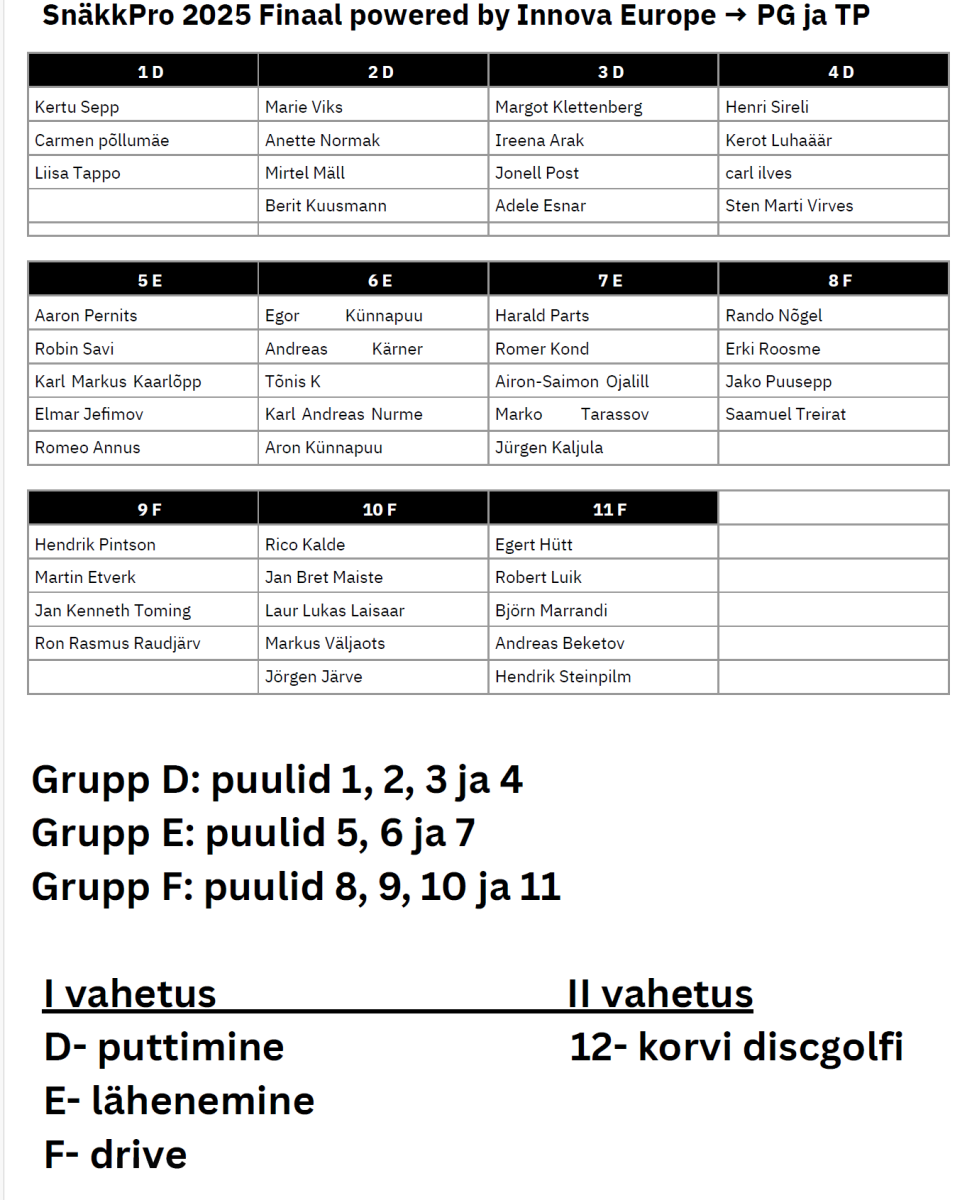 SnäkkPro 2025 Finaal powered by Innova Europe → PG ja TP

| 1 D | 2 D | 3 D | 4 D |
|---|---|---|---|
| Kertu Sepp | Marie Viks | Margot Klettenberg | Henri Sireli |
| Carmen põllumäe | Anette Normak | Ireena Arak | Kerot Luhaäär |
| Liisa Tappo | Mirtel Mäll | Jonell Post | carl ilves |
| | Berit Kuusmann | Adele Esnar | Sten Marti Virves |
| | | | |

| 5 E | 6 E | 7 E | 8 F |
|---|---|---|---|
| Aaron Pernits | Egor Künnapuu | Harald Parts | Rando Nõgel |
| Robin Savi | Andreas Kärner | Romer Kond | Erki Roosme |
| Karl Markus Kaarlõpp | Tõnis K | Airon-Saimon Ojalill | Jako Puusepp |
| Elmar Jefimov | Karl Andreas Nurme | Marko Tarassov | Saamuel Treirat |
| Romeo Annus | Aron Künnapuu | Jürgen Kaljula | |

| 9 F | 10 F | 11 F | |
|---|---|---|---|
| Hendrik Pintson | Rico Kalde | Egert Hütt | |
| Martin Etverk | Jan Bret Maiste | Robert Luik | |
| Jan Kenneth Toming | Laur Lukas Laisaar | Björn Marrandi | |
| Ron Rasmus Raudjärv | Markus Väljaots | Andreas Beketov | |
| | Jörgen Järve | Hendrik Steinpilm | |

Grupp D: puulid 1, 2, 3 ja 4
Grupp E: puulid 5, 6 ja 7
Grupp F: puulid 8, 9, 10 ja 11

I vahetus
D- puttimine
E- lähenemine
F- drive

II vahetus
12- korvi discgolfi